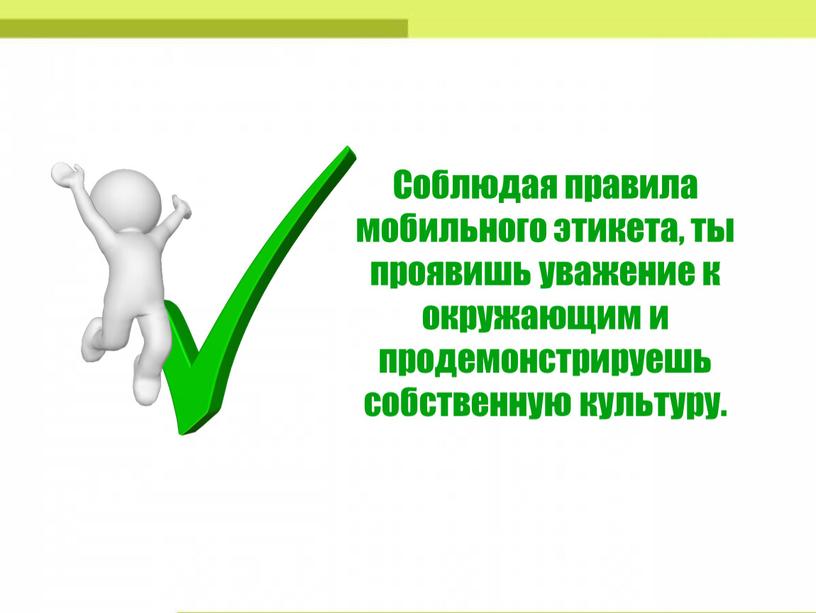 Соблюдая правила мобильного этикета, ты проявишь уважение к окружающим и продемонстрируешь собственную культуру.